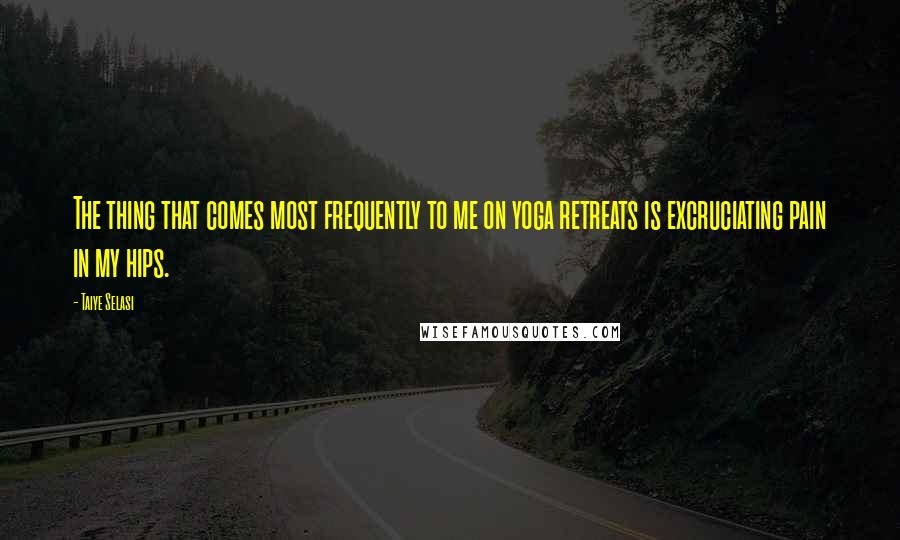 The thing that comes most frequently to me on yoga retreats is excruciating pain in my hips.

- Taiye Selasi

WISEFAMOUSQUOTES.COM